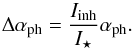 $\Delta\alpha_{\mathrm{ph}} = \frac{I_{\mathrm{inh}}}{I_{\star}}\alpha_{\mathrm{ph}}.$